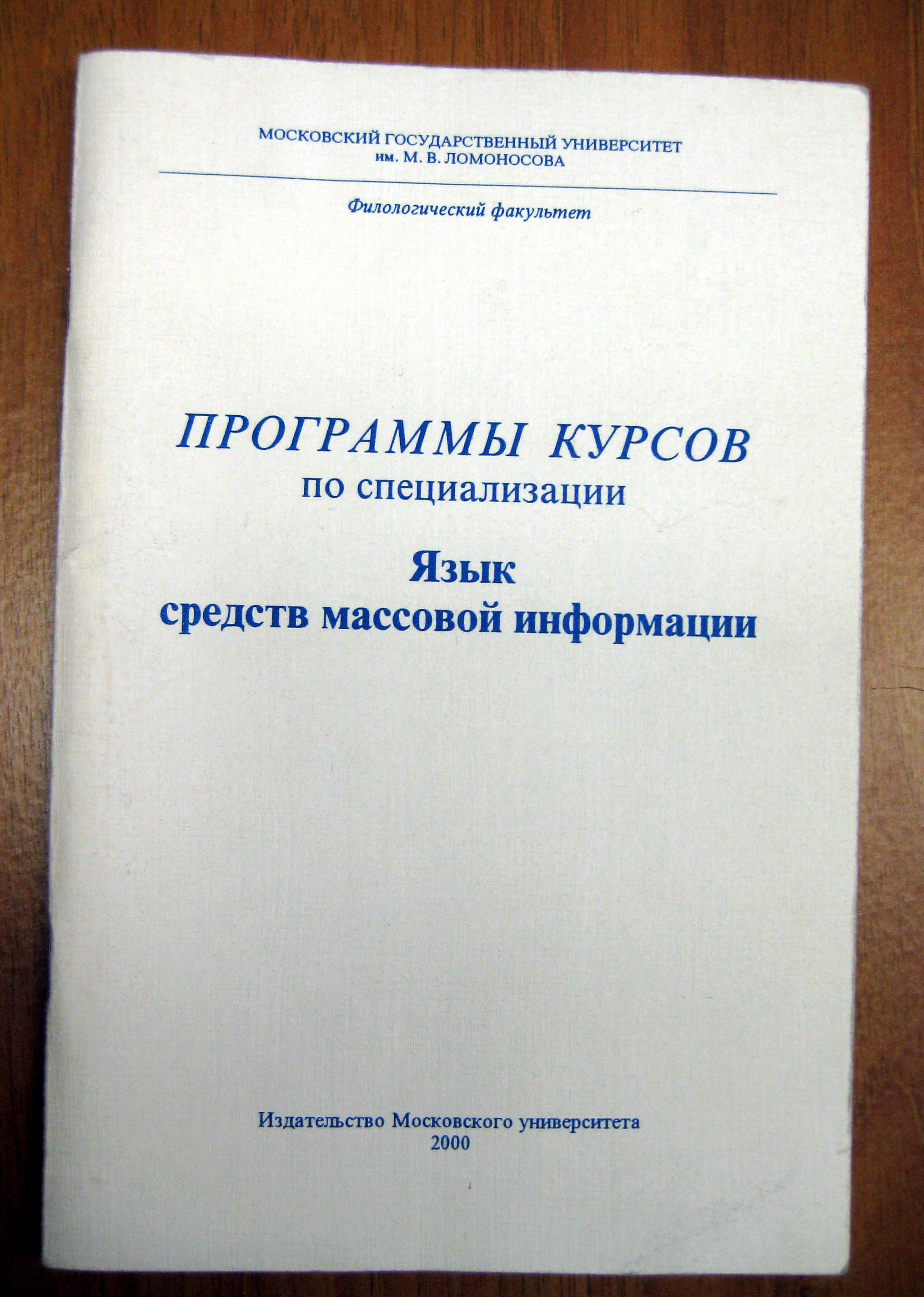 МОСКОВСКИЙ ГОСУДАРСТВЕННЫЙ УНИВЕРСИТЕТ
им. М. В. ЛОМОНОСОВА

Филологический факультет

ПРОГРАММЫ КУРСОВ
по специализации

Язык
средств массовой информации

Издательство Московского университета
2000